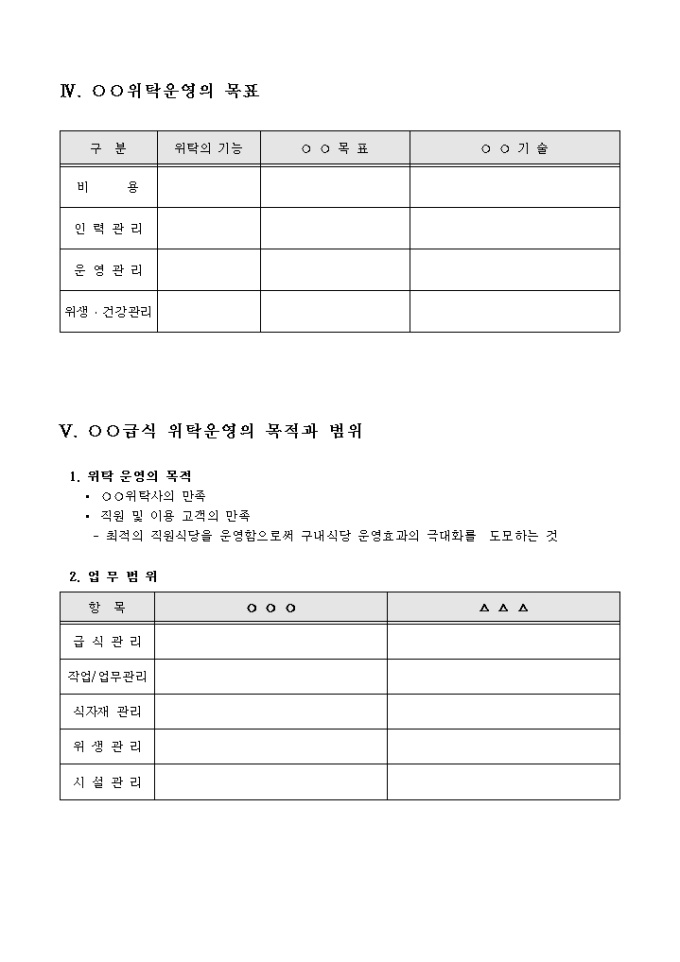 Ⅳ. ○○위탁운영의 목표

| 구 분 | 위탁의 기능 | ○ ○ 목 표 | ○ ○ 기 술 |
|---|---|---|---|
| 비 용 | | | |
| 인 력 관 리 | | | |
| 운 영 관 리 | | | |
| 위생 · 건강관리 | | | |

Ⅴ. ○○급식 위탁운영의 목적과 범위

1. 위탁 운영의 목적
▪ ○○위탁사의 만족
▪ 직원 및 이용 고객의 만족
- 최적의 직원식당을 운영함으로써 구내식당 운영효과의 극대화를 도모하는 것

2. 업 무 범 위

| 항 목 | ○ ○ ○ | △ △ △ |
|---|---|---|
| 급 식 관 리 | | |
| 작업/업무관리 | | |
| 식자재 관리 | | |
| 위 생 관 리 | | |
| 시 설 관 리 | | |